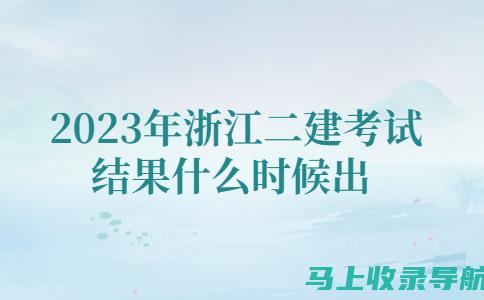 2023年浙江二建考试结果什么时候出

马上收录导航